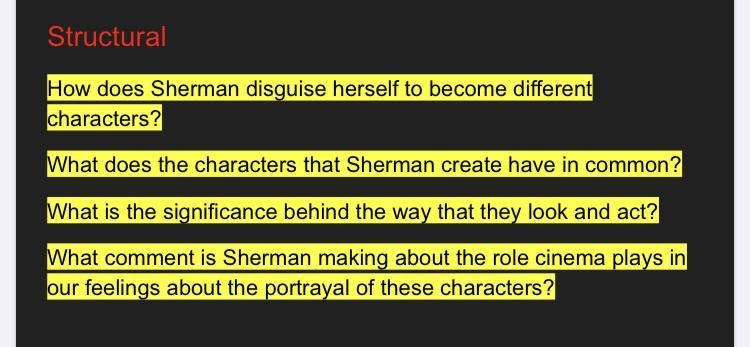 Structural

How does Sherman disguise herself to become different characters?

What does the characters that Sherman create have in common?

What is the significance behind the way that they look and act?

What comment is Sherman making about the role cinema plays in our feelings about the portrayal of these characters?